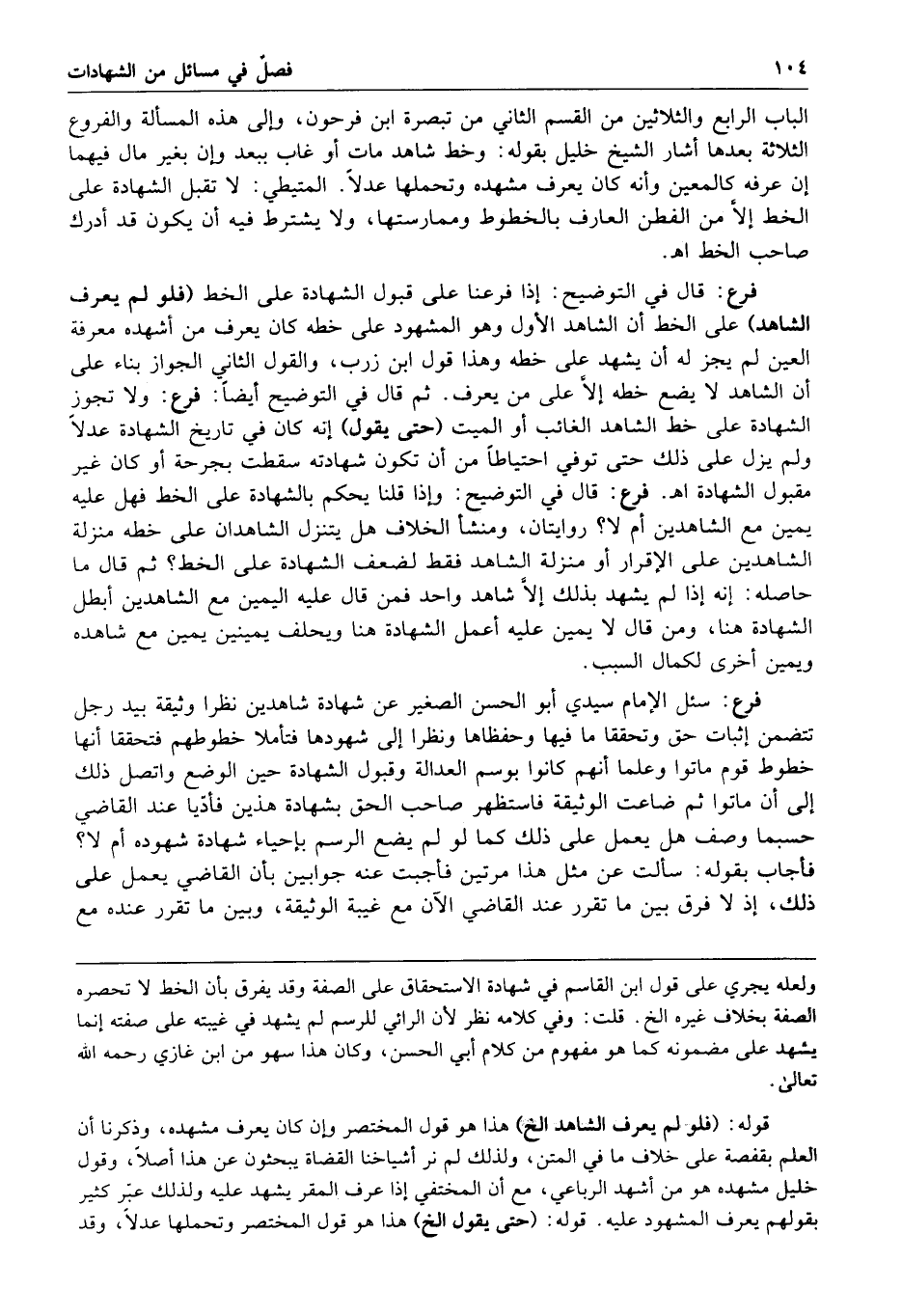 ١٠٤ فصلٌ في مسائل من الشهادات

الباب الرابع والثلاثين من القسم الثاني من تبصرة ابن فرحون، وإلى هذه المسألة والفروع الثلاثة بعدها أشار الشيخ خليل بقوله: وخط شاهد مات أو غاب ببعد وإن بغير مال فيهما إن عرفه كالمعين وأنه كان يعرف مشهده وتحملها عدلاً. المتيطي: لا تقبل الشهادة على الخط إلاّ من الفطن العارف بالخطوط وممارستها، ولا يشترط فيه أن يكون قد أدرك صاحب الخط اهـ.

فرع: قال في التوضيح: إذا فرعنا على قبول الشهادة على الخط (فلو لم يعرف الشاهد) على الخط أن الشاهد الأول وهو المشهود على خطه كان يعرف من أشهده معرفة العين لم يجز له أن يشهد على خطه وهذا قول ابن زرب، والقول الثاني الجواز بناء على أن الشاهد لا يضع خطه إلاّ على من يعرف. ثم قال في التوضيح أيضاً: فرع: ولا تجوز الشهادة على خط الشاهد الغائب أو الميت (حتى يقول) إنه كان في تاريخ الشهادة عدلاً ولم يزل على ذلك حتى توفي احتياطاً من أن تكون شهادته سقطت بجرحة أو كان غير مقبول الشهادة اهـ. فرع: قال في التوضيح: وإذا قلنا يحكم بالشهادة على الخط فهل عليه يمين مع الشاهدين أم لا؟ روايتان، ومنشأ الخلاف هل يتنزل الشاهدان على خطه منزلة الشاهدين على الإقرار أو منزلة الشاهد فقط لضعف الشهادة على الخط؟ ثم قال ما حاصله: إنه إذا لم يشهد بذلك إلاّ شاهد واحد فمن قال عليه اليمين مع الشاهدين أبطل الشهادة هنا، ومن قال لا يمين عليه أعمل الشهادة هنا ويحلف يمينين يمين مع شاهده ويمين أخرى لكمال السبب.

فرع: سئل الإمام سيدي أبو الحسن الصغير عن شهادة شاهدين نظرا وثيقة بيد رجل تتضمن إثبات حق وتحققا ما فيها وحفظاها ونظرا إلى شهودها فتأملا خطوطهم فتحققا أنها خطوط قوم ماتوا وعلما أنهم كانوا بوسم العدالة وقبول الشهادة حين الوضع واتصل ذلك إلى أن ماتوا ثم ضاعت الوثيقة فاستظهر صاحب الحق بشهادة هذين فأدّيا عند القاضي حسبما وصف هل يعمل على ذلك كما لو لم يضع الرسم بإحياء شهادة شهوده أم لا؟ فأجاب بقوله: سألت عن مثل هذا مرتين فأجبت عنه جوابين بأن القاضي يعمل على ذلك، إذ لا فرق بين ما تقرر عند القاضي الآن مع غيبة الوثيقة، وبين ما تقرر عنده مع

ولعله يجري على قول ابن القاسم في شهادة الاستحقاق على الصفة وقد يفرق بأن الخط لا تحصره الصفة بخلاف غيره الخ. قلت: وفي كلامه نظر لأن الرائي للرسم لم يشهد في غيبته على صفته إنما يشهد على مضمونه كما هو مفهوم من كلام أبي الحسن، وكان هذا سهو من ابن غازي رحمه الله تعالى.

قوله: (فلو لم يعرف الشاهد الخ) هذا هو قول المختصر وإن كان يعرف مشهده، وذكرنا أن العلم بقفصة على خلاف ما في المتن، ولذلك لم نر أشياخنا القضاة يبحثون عن هذا أصلاً، وقول خليل مشهده هو من أشهد الرباعي، مع أن المختفي إذا عرف المقر يشهد عليه ولذلك عبّر كثير بقولهم يعرف المشهود عليه. قوله: (حتى يقول الخ) هذا هو قول المختصر وتحملها عدلاً، وقد